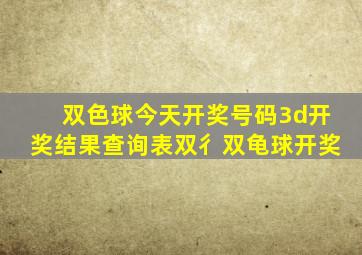 双色球今天开奖号码3d开奖结果查询表双彳 双龟球开奖